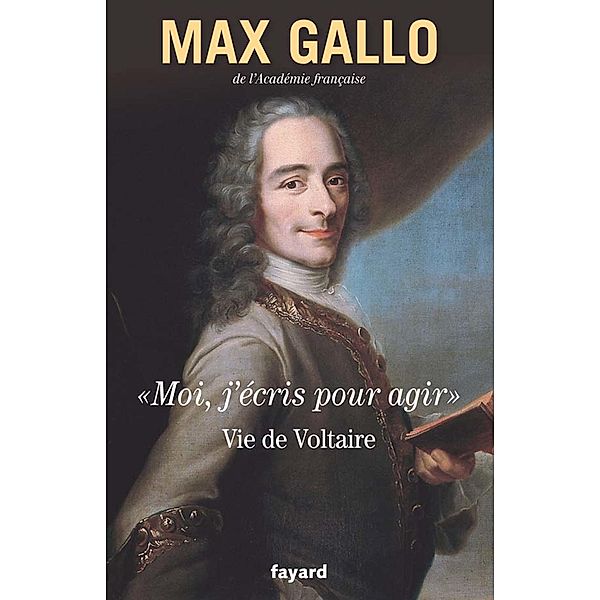 MAX GALLO
de l'Académie française

«Moi, j'écris pour agir»
Vie de Voltaire

fayard